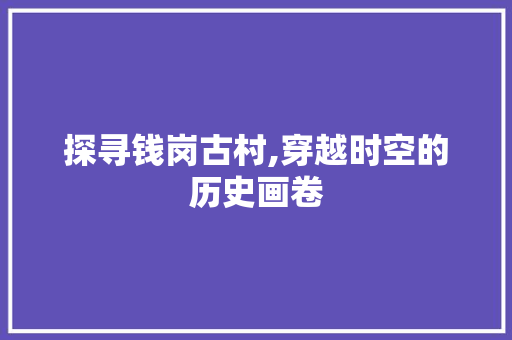 探寻钱岗古村,穿越时空的历史画卷